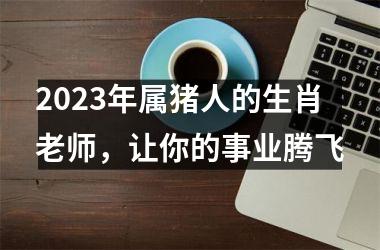 2023年属猪人的生肖老师，让你的事业腾飞